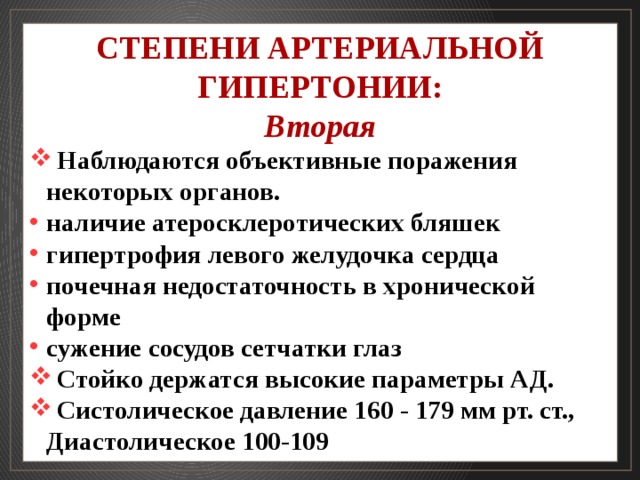 СТЕПЕНИ АРТЕРИАЛЬНОЙ ГИПЕРТОНИИ:
Вторая

❖ Наблюдаются объективные поражения некоторых органов.
• наличие атеросклеротических бляшек
• гипертрофия левого желудочка сердца
• почечная недостаточность в хронической форме
• сужение сосудов сетчатки глаз
❖ Стойко держатся высокие параметры АД.
❖ Систолическое давление 160 - 179 мм рт. ст., Диастолическое 100-109